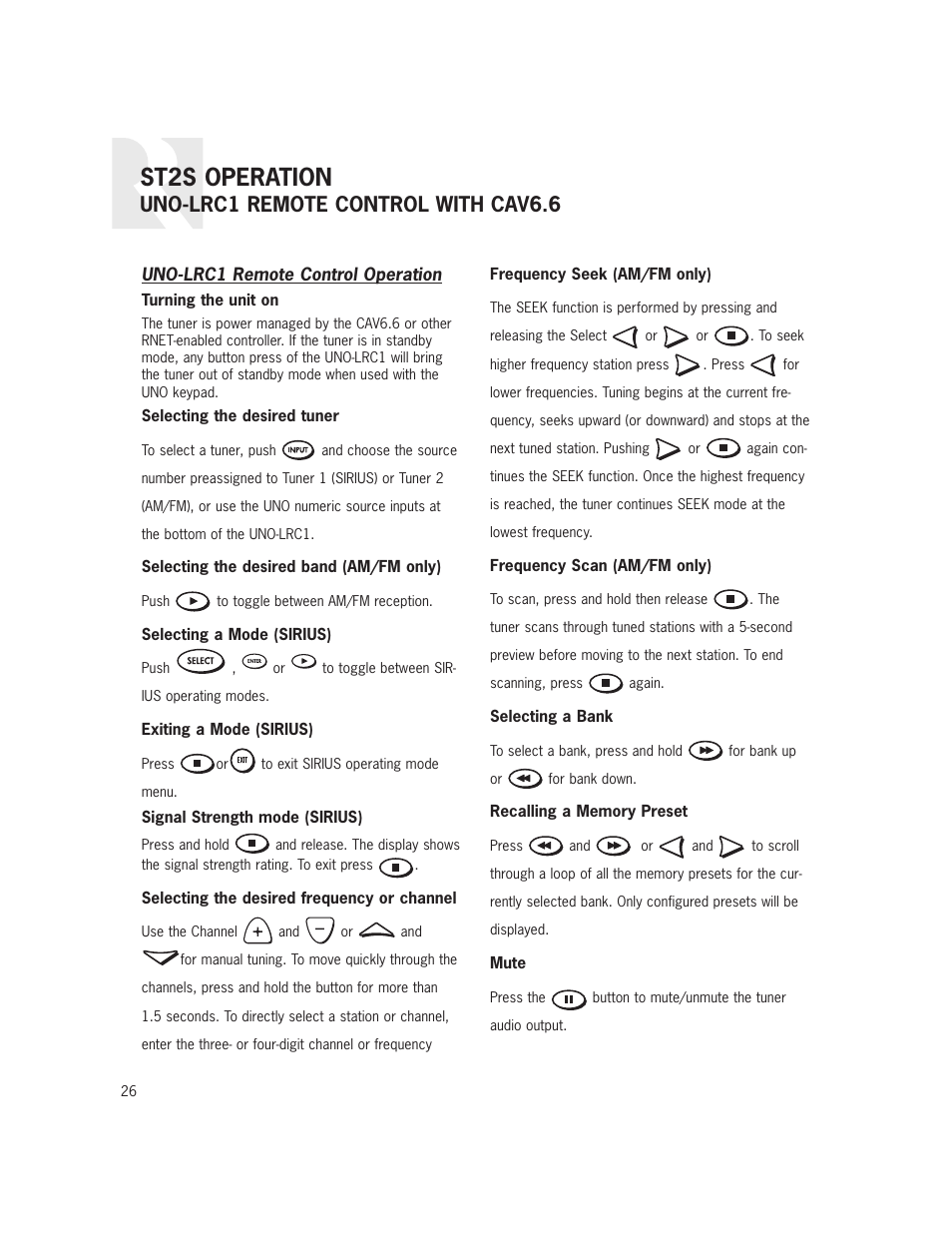 ST2S OPERATION
UNO-LRC1 REMOTE CONTROL WITH CAV6.6

UNO-LRC1 Remote Control Operation

Turning the unit on

The tuner is power managed by the CAV6.6 or other RNET-enabled controller. If the tuner is in standby mode, any button press of the UNO-LRC1 will bring the tuner out of standby mode when used with the UNO keypad.

Selecting the desired tuner

To select a tuner, push INPUT and choose the source number preassigned to Tuner 1 (SIRIUS) or Tuner 2 (AM/FM), or use the UNO numeric source inputs at the bottom of the UNO-LRC1.

Selecting the desired band (AM/FM only)

Push to toggle between AM/FM reception.

Selecting a Mode (SIRIUS)

Push SELECT , ENTER or to toggle between SIRIUS operating modes.

Exiting a Mode (SIRIUS)

Press or EXIT to exit SIRIUS operating mode menu.

Signal Strength mode (SIRIUS)

Press and hold and release. The display shows the signal strength rating. To exit press .

Selecting the desired frequency or channel

Use the Channel + and − or and for manual tuning. To move quickly through the channels, press and hold the button for more than 1.5 seconds. To directly select a station or channel, enter the three- or four-digit channel or frequency

Frequency Seek (AM/FM only)

The SEEK function is performed by pressing and releasing the Select or or . To seek higher frequency station press . Press for lower frequencies. Tuning begins at the current frequency, seeks upward (or downward) and stops at the next tuned station. Pushing or again continues the SEEK function. Once the highest frequency is reached, the tuner continues SEEK mode at the lowest frequency.

Frequency Scan (AM/FM only)

To scan, press and hold then release . The tuner scans through tuned stations with a 5-second preview before moving to the next station. To end scanning, press again.

Selecting a Bank

To select a bank, press and hold for bank up or for bank down.

Recalling a Memory Preset

Press and or and to scroll through a loop of all the memory presets for the currently selected bank. Only configured presets will be displayed.

Mute

Press the button to mute/unmute the tuner audio output.

26